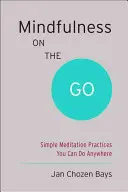 Mindfulness
ON
THE
GO

Simple Meditation Practices
You Can Do Anywhere

Jan Chozen Bays